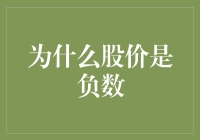 为什么股价是负数